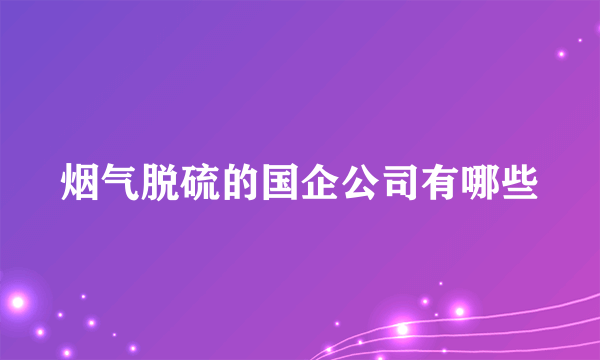 烟气脱硫的国企公司有哪些